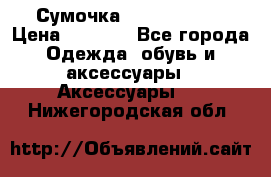 Сумочка
Цена Все города
Одежда обувь и аксессуары
Аксессуары
Нижегородская обл

http://Объявлений.сайт